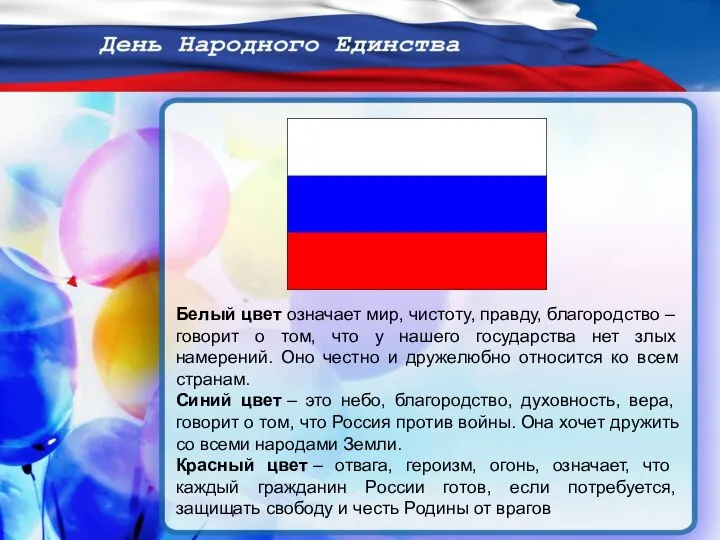 День Народного Единства

Белый цвет означает мир, чистоту, правду, благородство – говорит о том, что у нашего государства нет злых намерений. Оно честно и дружелюбно относится ко всем странам.

Синий цвет – это небо, благородство, духовность, вера, говорит о том, что Россия против войны. Она хочет дружить со всеми народами Земли.

Красный цвет – отвага, героизм, огонь, означает, что каждый гражданин России готов, если потребуется, защищать свободу и честь Родины от врагов